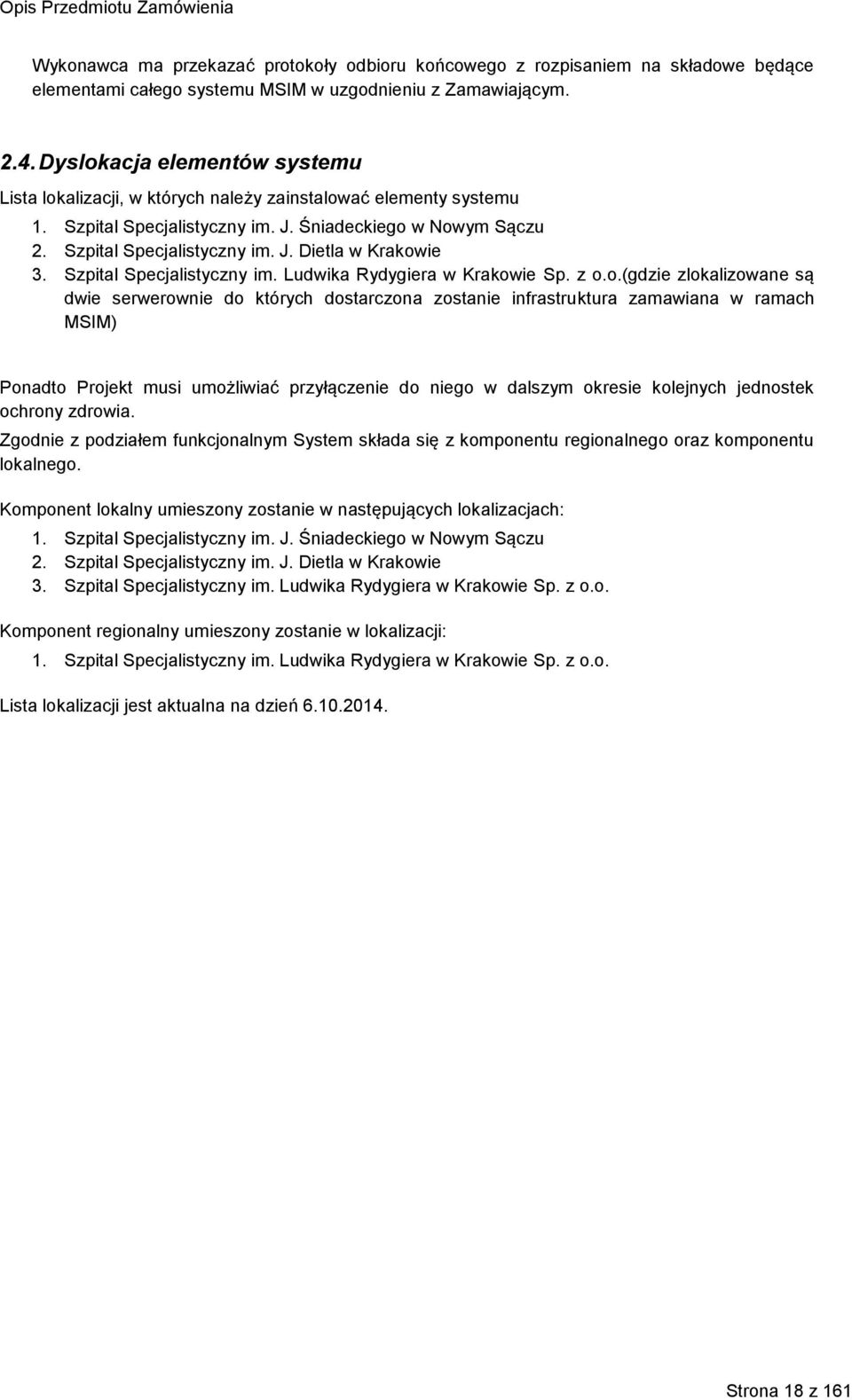 Opis Przedmiotu Zamówienia

Wykonawca ma przekazać protokoły odbioru końcowego z rozpisaniem na składowe będące elementami całego systemu MSIM w uzgodnieniu z Zamawiającym.

2.4. Dyslokacja elementów systemu

Lista lokalizacji, w których należy zainstalować elementy systemu

1. Szpital Specjalistyczny im. J. Śniadeckiego w Nowym Sączu
2. Szpital Specjalistyczny im. J. Dietla w Krakowie
3. Szpital Specjalistyczny im. Ludwika Rydygiera w Krakowie Sp. z o.o.(gdzie zlokalizowane są dwie serwerownie do których dostarczona zostanie infrastruktura zamawiana w ramach MSIM)

Ponadto Projekt musi umożliwiać przyłączenie do niego w dalszym okresie kolejnych jednostek ochrony zdrowia.

Zgodnie z podziałem funkcjonalnym System składa się z komponentu regionalnego oraz komponentu lokalnego.

Komponent lokalny umieszony zostanie w następujących lokalizacjach:

1. Szpital Specjalistyczny im. J. Śniadeckiego w Nowym Sączu
2. Szpital Specjalistyczny im. J. Dietla w Krakowie
3. Szpital Specjalistyczny im. Ludwika Rydygiera w Krakowie Sp. z o.o.

Komponent regionalny umieszony zostanie w lokalizacji:

1. Szpital Specjalistyczny im. Ludwika Rydygiera w Krakowie Sp. z o.o.

Lista lokalizacji jest aktualna na dzień 6.10.2014.

Strona 18 z 161